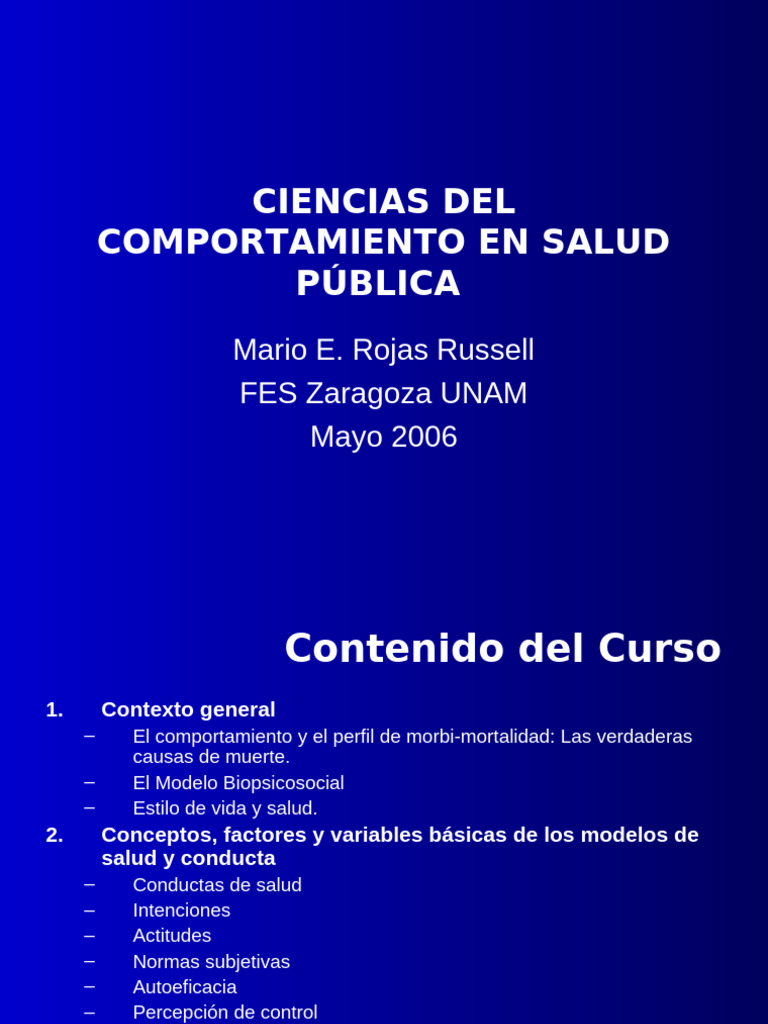 CIENCIAS DEL COMPORTAMIENTO EN SALUD PÚBLICA

Mario E. Rojas Russell
FES Zaragoza UNAM
Mayo 2006

Contenido del Curso

1. Contexto general
– El comportamiento y el perfil de morbi-mortalidad: Las verdaderas causas de muerte.
– El Modelo Biopsicosocial
– Estilo de vida y salud.
2. Conceptos, factores y variables básicas de los modelos de salud y conducta
– Conductas de salud
– Intenciones
– Actitudes
– Normas subjetivas
– Autoeficacia
– Percepción de control